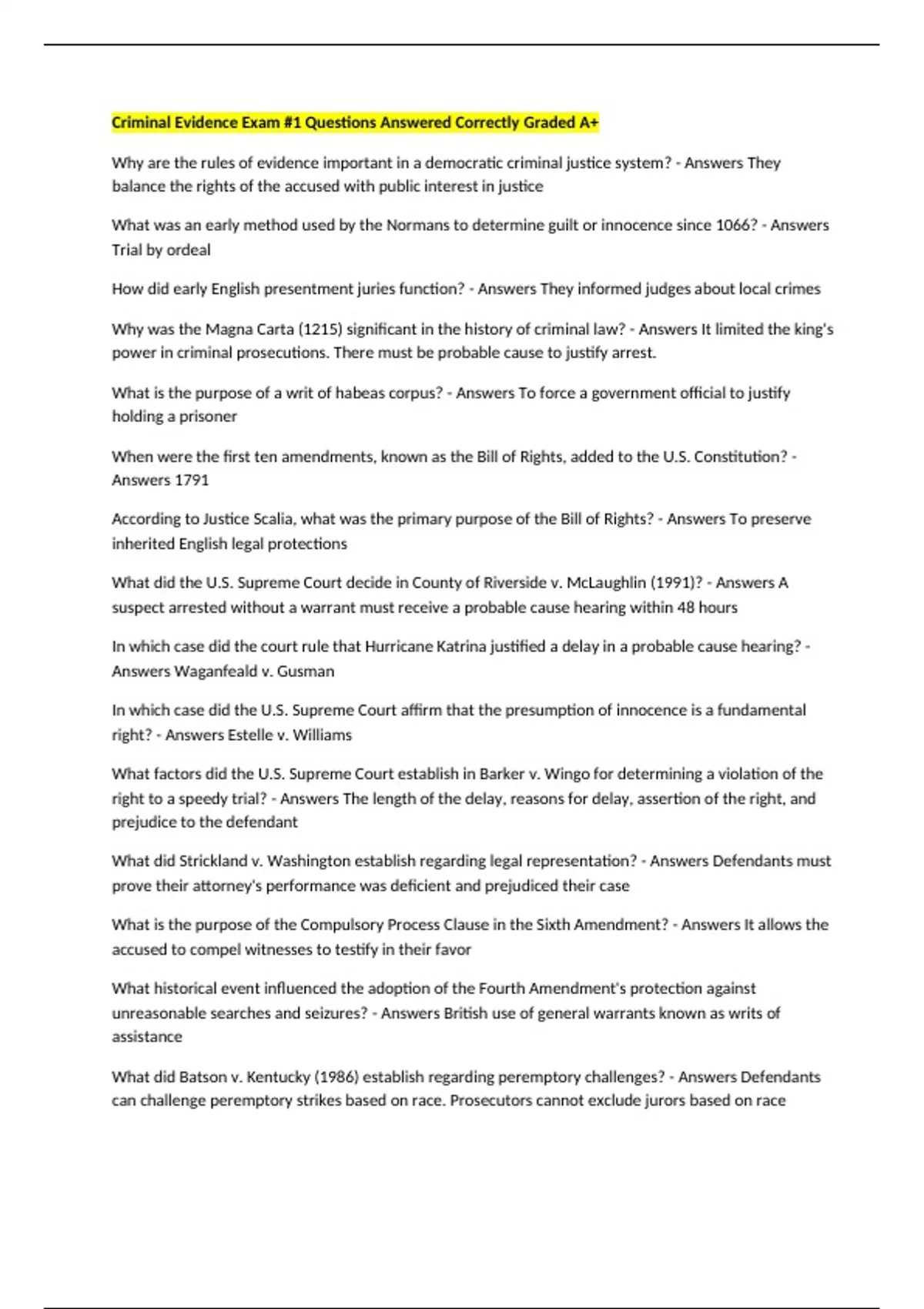 Criminal Evidence Exam #1 Questions Answered Correctly Graded A+

Why are the rules of evidence important in a democratic criminal justice system? - Answers They balance the rights of the accused with public interest in justice

What was an early method used by the Normans to determine guilt or innocence since 1066? - Answers Trial by ordeal

How did early English presentment juries function? - Answers They informed judges about local crimes

Why was the Magna Carta (1215) significant in the history of criminal law? - Answers It limited the king's power in criminal prosecutions. There must be probable cause to justify arrest.

What is the purpose of a writ of habeas corpus? - Answers To force a government official to justify holding a prisoner

When were the first ten amendments, known as the Bill of Rights, added to the U.S. Constitution? - Answers 1791

According to Justice Scalia, what was the primary purpose of the Bill of Rights? - Answers To preserve inherited English legal protections

What did the U.S. Supreme Court decide in County of Riverside v. McLaughlin (1991)? - Answers A suspect arrested without a warrant must receive a probable cause hearing within 48 hours

In which case did the court rule that Hurricane Katrina justified a delay in a probable cause hearing? - Answers Waganfeald v. Gusman

In which case did the U.S. Supreme Court affirm that the presumption of innocence is a fundamental right? - Answers Estelle v. Williams

What factors did the U.S. Supreme Court establish in Barker v. Wingo for determining a violation of the right to a speedy trial? - Answers The length of the delay, reasons for delay, assertion of the right, and prejudice to the defendant

What did Strickland v. Washington establish regarding legal representation? - Answers Defendants must prove their attorney's performance was deficient and prejudiced their case

What is the purpose of the Compulsory Process Clause in the Sixth Amendment? - Answers It allows the accused to compel witnesses to testify in their favor

What historical event influenced the adoption of the Fourth Amendment's protection against unreasonable searches and seizures? - Answers British use of general warrants known as writs of assistance

What did Batson v. Kentucky (1986) establish regarding peremptory challenges? - Answers Defendants can challenge peremptory strikes based on race. Prosecutors cannot exclude jurors based on race